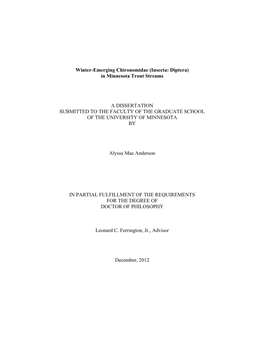 Winter-Emerging Chironomidae (Insecta: Diptera) in Minnesota Trout Streams

A DISSERTATION
SUBMITTED TO THE FACULTY OF THE GRADUATE SCHOOL
OF THE UNIVERSITY OF MINNESOTA
BY

Alyssa Mae Anderson

IN PARTIAL FULFILLMENT OF THE REQUIREMENTS
FOR THE DEGREE OF
DOCTOR OF PHILOSOPHY

Leonard C. Ferrington, Jr., Advisor

December, 2012